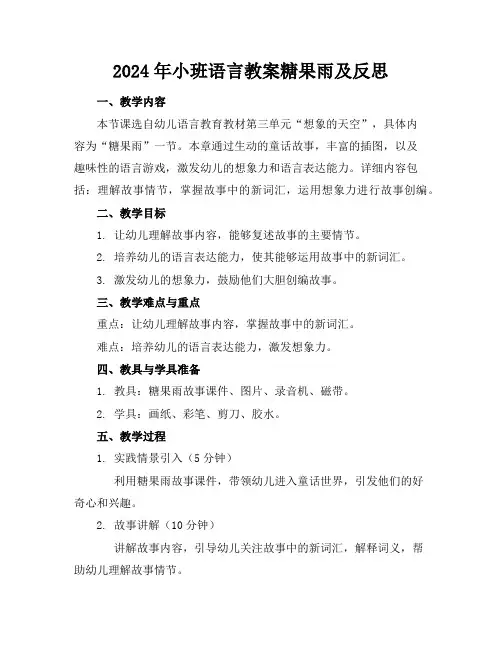 2024年小班语言教案糖果雨及反思

一、教学内容

本节课选自幼儿语言教育教材第三单元“想象的天空”，具体内容为“糖果雨”一节。本章通过生动的童话故事，丰富的插图，以及趣味性的语言游戏，激发幼儿的想象力和语言表达能力。详细内容包括：理解故事情节，掌握故事中的新词汇，运用想象力进行故事创编。

二、教学目标

1. 让幼儿理解故事内容，能够复述故事的主要情节。

2. 培养幼儿的语言表达能力，使其能够运用故事中的新词汇。

3. 激发幼儿的想象力，鼓励他们大胆创编故事。

三、教学难点与重点

重点：让幼儿理解故事内容，掌握故事中的新词汇。

难点：培养幼儿的语言表达能力，激发想象力。

四、教具与学具准备

1. 教具：糖果雨故事课件、图片、录音机、磁带。

2. 学具：画纸、彩笔、剪刀、胶水。

五、教学过程

1. 实践情景引入（5分钟）

利用糖果雨故事课件，带领幼儿进入童话世界，引发他们的好奇心和兴趣。

2. 故事讲解（10分钟）

讲解故事内容，引导幼儿关注故事中的新词汇，解释词义，帮助幼儿理解故事情节。